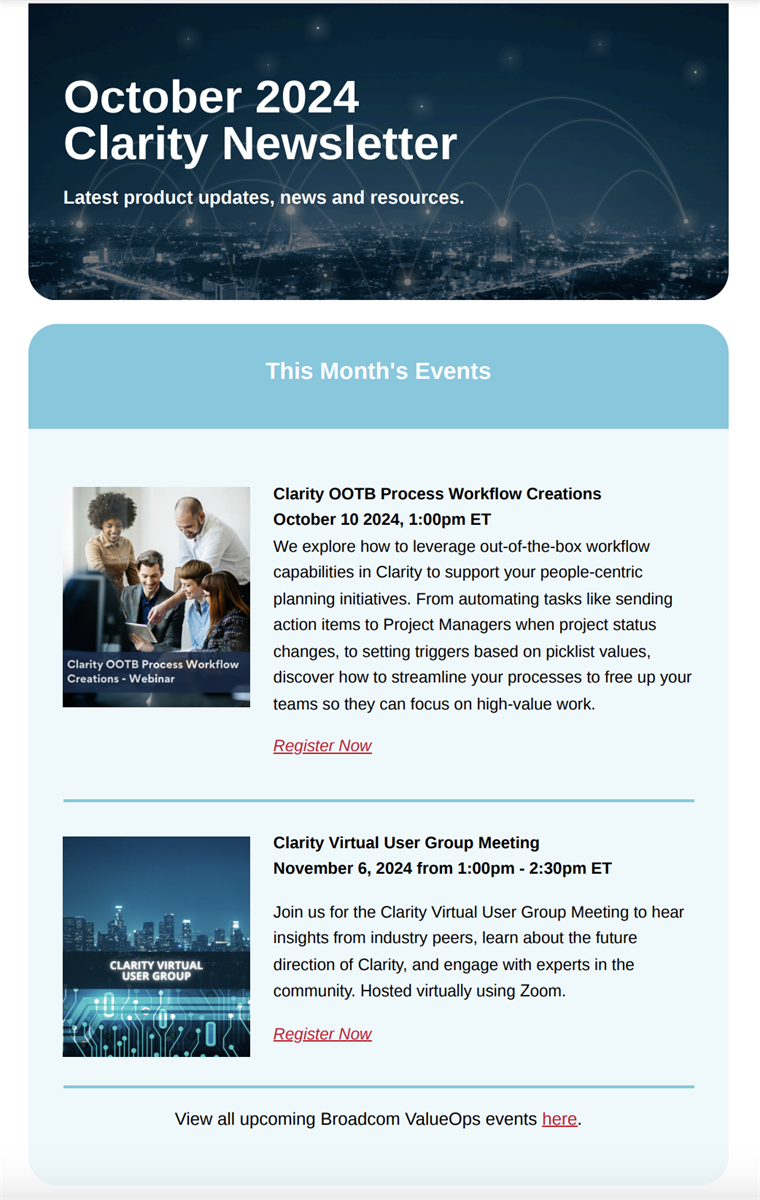 October 2024
Clarity Newsletter

Latest product updates, news and resources.

This Month's Events

Clarity OOTB Process Workflow Creations - Webinar

Clarity OOTB Process Workflow Creations
October 10 2024, 1:00pm ET
We explore how to leverage out-of-the-box workflow capabilities in Clarity to support your people-centric planning initiatives. From automating tasks like sending action items to Project Managers when project status changes, to setting triggers based on picklist values, discover how to streamline your processes to free up your teams so they can focus on high-value work.

Register Now

CLARITY VIRTUAL USER GROUP

Clarity Virtual User Group Meeting
November 6, 2024 from 1:00pm - 2:30pm ET

Join us for the Clarity Virtual User Group Meeting to hear insights from industry peers, learn about the future direction of Clarity, and engage with experts in the community. Hosted virtually using Zoom.

Register Now

View all upcoming Broadcom ValueOps events here.